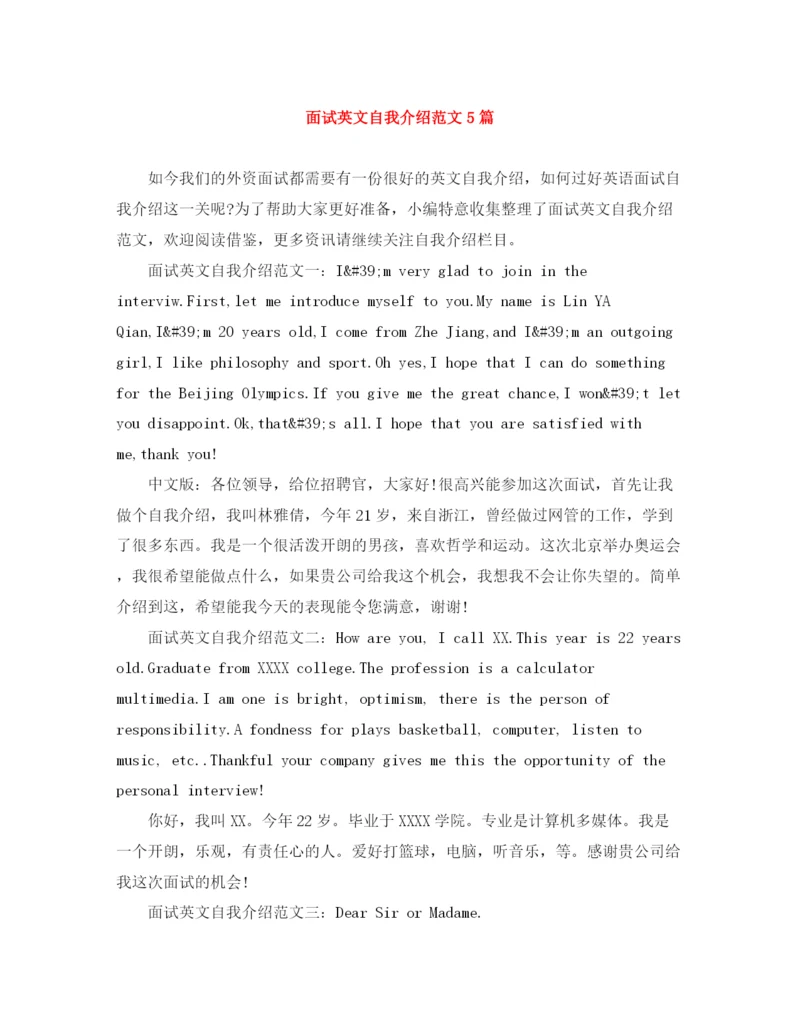 面试英文自我介绍范文5篇

如今我们的外资面试都需要有一份很好的英文自我介绍，如何过好英语面试自我介绍这一关呢?为了帮助大家更好准备，小编特意收集整理了面试英文自我介绍范文，欢迎阅读借鉴，更多资讯请继续关注自我介绍栏目。

面试英文自我介绍范文一：I&#39;m very glad to join in the interviw.First,let me introduce myself to you.My name is Lin YA Qian,I&#39;m 20 years old,I come from Zhe Jiang,and I&#39;m an outgoing girl,I like philosophy and sport.Oh yes,I hope that I can do something for the Beijing Olympics.If you give me the great chance,I won&#39;t let you disappoint.Ok,that&#39;s all.I hope that you are satisfied with me,thank you!

中文版：各位领导，给位招聘官，大家好!很高兴能参加这次面试，首先让我做个自我介绍，我叫林雅倩，今年21岁，来自浙江，曾经做过网管的工作，学到了很多东西。我是一个很活泼开朗的男孩，喜欢哲学和运动。这次北京举办奥运会，我很希望能做点什么，如果贵公司给我这个机会，我想我不会让你失望的。简单介绍到这，希望能我今天的表现能令您满意，谢谢!

面试英文自我介绍范文二：How are you, I call XX.This year is 22 years old.Graduate from XXXX college.The profession is a calculator multimedia.I am one is bright, optimism, there is the person of responsibility.A fondness for plays basketball, computer, listen to music, etc..Thankful your company gives me this the opportunity of the personal interview!

你好，我叫XX。今年22岁。毕业于XXXX学院。专业是计算机多媒体。我是一个开朗，乐观，有责任心的人。爱好打篮球，电脑，听音乐，等。感谢贵公司给我这次面试的机会!

面试英文自我介绍范文三：Dear Sir or Madame.